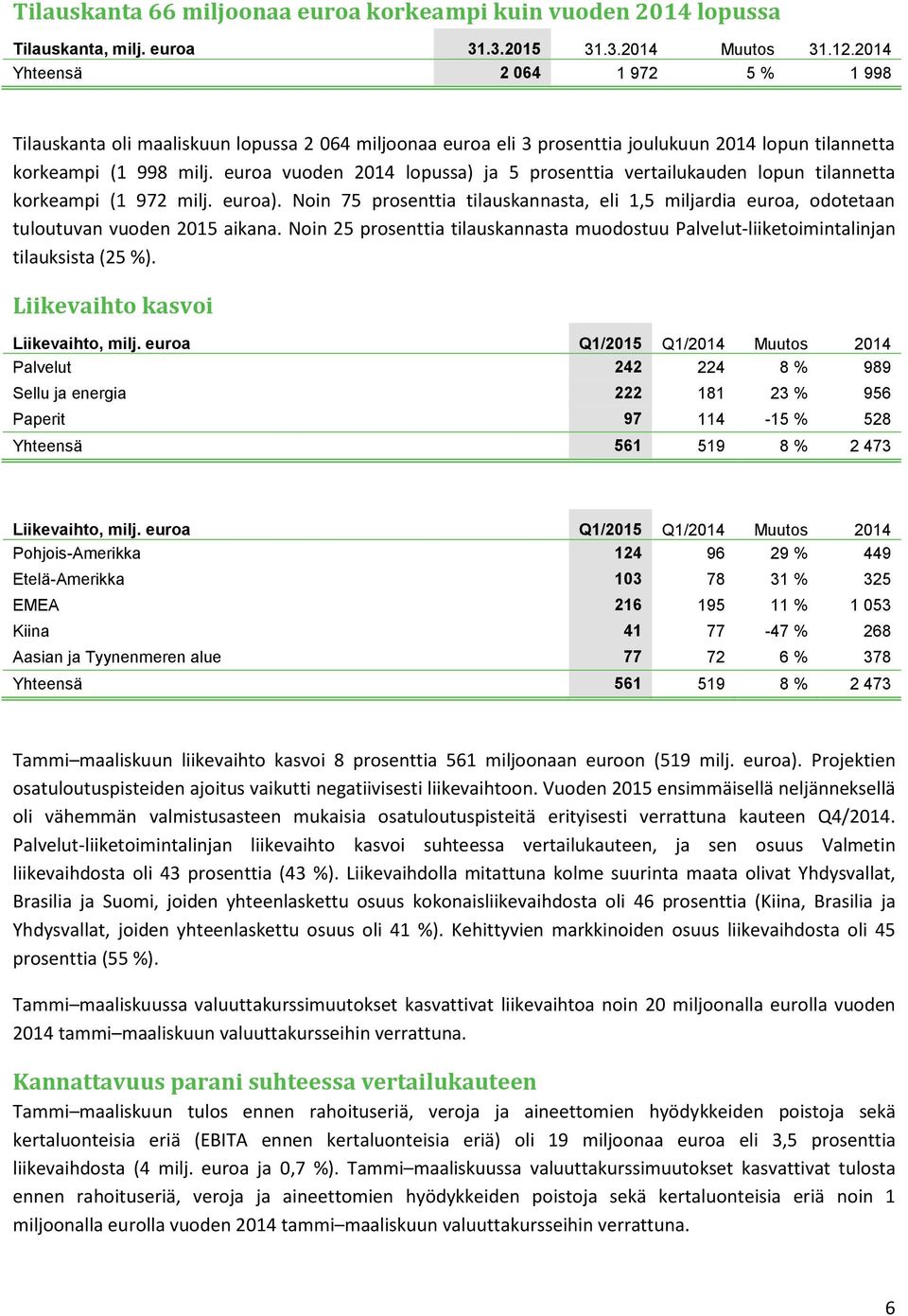 Tilauskanta 66 miljoonaa euroa korkeampi kuin vuoden 2014 lopussa

| Tilauskanta, milj. euroa | 31.3.2015 | 31.3.2014 | Muutos | 31.12.2014 |
|---|---|---|---|---|
| Yhteensä | 2 064 | 1 972 | 5 % | 1 998 |

Tilauskanta oli maaliskuun lopussa 2 064 miljoonaa euroa eli 3 prosenttia joulukuun 2014 lopun tilannetta korkeampi (1 998 milj. euroa vuoden 2014 lopussa) ja 5 prosenttia vertailukauden lopun tilannetta korkeampi (1 972 milj. euroa). Noin 75 prosenttia tilauskannasta, eli 1,5 miljardia euroa, odotetaan tuloutuvan vuoden 2015 aikana. Noin 25 prosenttia tilauskannasta muodostuu Palvelut-liiketoimintalinjan tilauksista (25 %).

Liikevaihto kasvoi

| Liikevaihto, milj. euroa | Q1/2015 | Q1/2014 | Muutos | 2014 |
|---|---|---|---|---|
| Palvelut | 242 | 224 | 8 % | 989 |
| Sellu ja energia | 222 | 181 | 23 % | 956 |
| Paperit | 97 | 114 | -15 % | 528 |
| Yhteensä | 561 | 519 | 8 % | 2 473 |

| Liikevaihto, milj. euroa | Q1/2015 | Q1/2014 | Muutos | 2014 |
|---|---|---|---|---|
| Pohjois-Amerikka | 124 | 96 | 29 % | 449 |
| Etelä-Amerikka | 103 | 78 | 31 % | 325 |
| EMEA | 216 | 195 | 11 % | 1 053 |
| Kiina | 41 | 77 | -47 % | 268 |
| Aasian ja Tyynenmeren alue | 77 | 72 | 6 % | 378 |
| Yhteensä | 561 | 519 | 8 % | 2 473 |

Tammi–maaliskuun liikevaihto kasvoi 8 prosenttia 561 miljoonaan euroon (519 milj. euroa). Projektien osatuloutuspisteiden ajoitus vaikutti negatiivisesti liikevaihtoon. Vuoden 2015 ensimmäisellä neljänneksellä oli vähemmän valmistusasteen mukaisia osatuloutuspisteitä erityisesti verrattuna kauteen Q4/2014. Palvelut-liiketoimintalinjan liikevaihto kasvoi suhteessa vertailukauteen, ja sen osuus Valmetin liikevaihdosta oli 43 prosenttia (43 %). Liikevaihdolla mitattuna kolme suurinta maata olivat Yhdysvallat, Brasilia ja Suomi, joiden yhteenlaskettu osuus kokonaisliikevaihdosta oli 46 prosenttia (Kiina, Brasilia ja Yhdysvallat, joiden yhteenlaskettu osuus oli 41 %). Kehittyvien markkinoiden osuus liikevaihdosta oli 45 prosenttia (55 %).

Tammi–maaliskuussa valuuttakurssimuutokset kasvattivat liikevaihtoa noin 20 miljoonalla eurolla vuoden 2014 tammi–maaliskuun valuuttakursseihin verrattuna.

Kannattavuus parani suhteessa vertailukauteen

Tammi–maaliskuun tulos ennen rahoituseriä, veroja ja aineettomien hyödykkeiden poistoja sekä kertaluonteisia eriä (EBITA ennen kertaluonteisia eriä) oli 19 miljoonaa euroa eli 3,5 prosenttia liikevaihdosta (4 milj. euroa ja 0,7 %). Tammi–maaliskuussa valuuttakurssimuutokset kasvattivat tulosta ennen rahoituseriä, veroja ja aineettomien hyödykkeiden poistoja sekä kertaluonteisia eriä noin 1 miljoonalla eurolla vuoden 2014 tammi–maaliskuun valuuttakursseihin verrattuna.

6